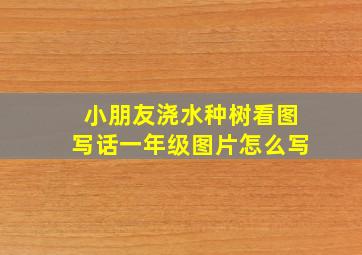 小朋友浇水种树看图写话一年级图片怎么写